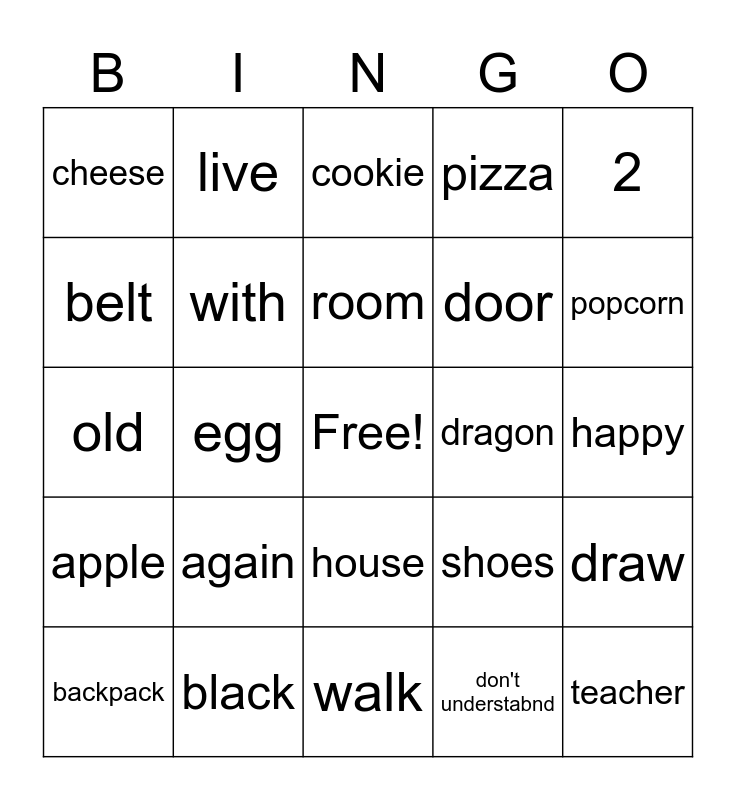 | B | I | N | G | O |
|---|---|---|---|---|
| cheese | live | cookie | pizza | 2 |
| belt | with | room | door | popcorn |
| old | egg | Free! | dragon | happy |
| apple | again | house | shoes | draw |
| backpack | black | walk | don't understabnd | teacher |